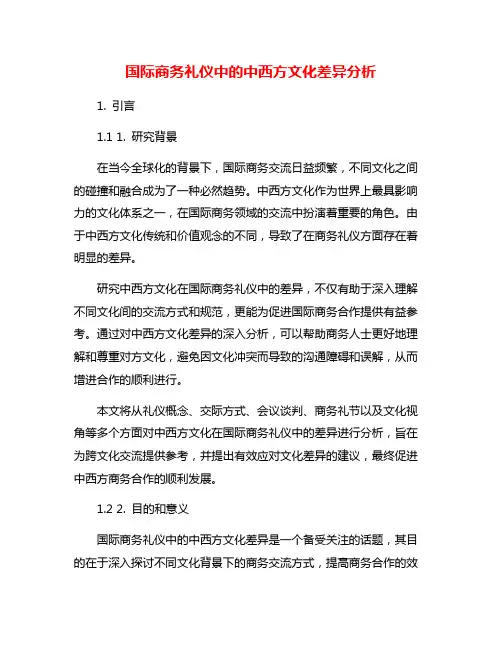 国际商务礼仪中的中西方文化差异分析

1. 引言

1.1 1. 研究背景

在当今全球化的背景下，国际商务交流日益频繁，不同文化之间的碰撞和融合成为了一种必然趋势。中西方文化作为世界上最具影响力的文化体系之一，在国际商务领域的交流中扮演着重要的角色。由于中西方文化传统和价值观念的不同，导致了在商务礼仪方面存在着明显的差异。

研究中西方文化在国际商务礼仪中的差异，不仅有助于深入理解不同文化间的交流方式和规范，更能为促进国际商务合作提供有益参考。通过对中西方文化差异的深入分析，可以帮助商务人士更好地理解和尊重对方文化，避免因文化冲突而导致的沟通障碍和误解，从而增进合作的顺利进行。

本文将从礼仪概念、交际方式、会议谈判、商务礼节以及文化视角等多个方面对中西方文化在国际商务礼仪中的差异进行分析，旨在为跨文化交流提供参考，并提出有效应对文化差异的建议，最终促进中西方商务合作的顺利发展。

1.2 2. 目的和意义

国际商务礼仪中的中西方文化差异是一个备受关注的话题，其目的在于深入探讨不同文化背景下的商务交流方式，提高商务合作的效